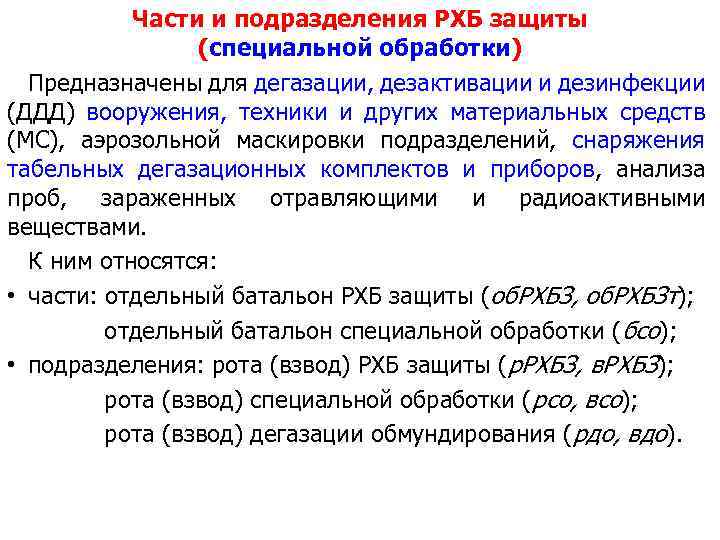 Части и подразделения РХБ защиты
(специальной обработки)

Предназначены для дегазации, дезактивации и дезинфекции (ДДД) вооружения, техники и других материальных средств (МС), аэрозольной маскировки подразделений, снаряжения табельных дегазационных комплектов и приборов, анализа проб, зараженных отравляющими и радиоактивными веществами.

К ним относятся:

• части: отдельный батальон РХБ защиты (обРХБЗ, обРХБЗт);
отдельный батальон специальной обработки (бсо);

• подразделения: рота (взвод) РХБ защиты (рРХБЗ, вРХБЗ);
рота (взвод) специальной обработки (рсо, всо);
рота (взвод) дегазации обмундирования (рдо, вдо).